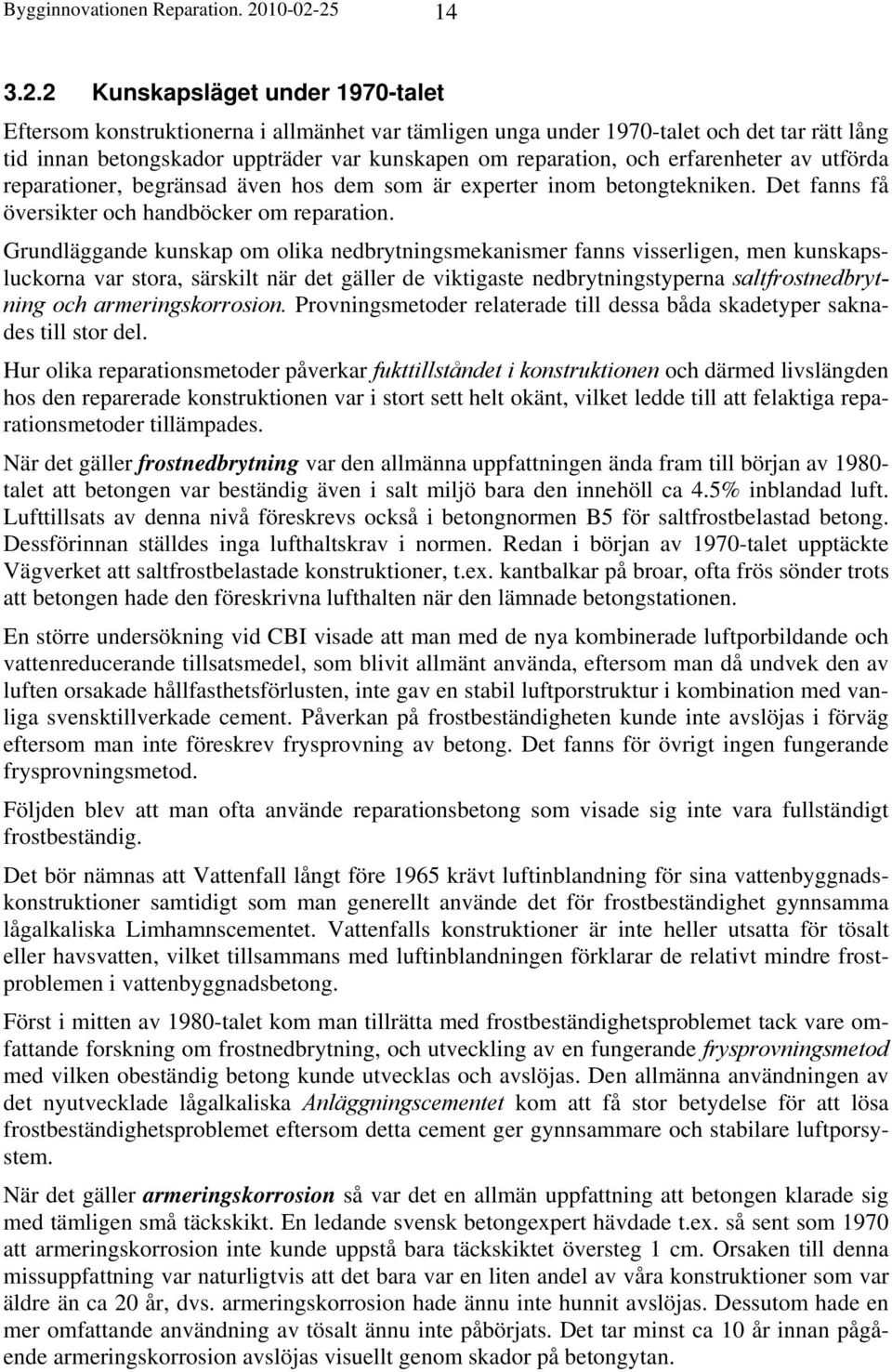 Bygginnovationen Reparation. 2010-02-25 14

3.2.2 Kunskapsläget under 1970-talet

Eftersom konstruktionerna i allmänhet var tämligen unga under 1970-talet och det tar rätt lång tid innan betongskador uppträder var kunskapen om reparation, och erfarenheter av utförda reparationer, begränsad även hos dem som är experter inom betongtekniken. Det fanns få översikter och handböcker om reparation.

Grundläggande kunskap om olika nedbrytningsmekanismer fanns visserligen, men kunskapsluckorna var stora, särskilt när det gäller de viktigaste nedbrytningstyperna saltfrostnedbrytning och armeringskorrosion. Provningsmetoder relaterade till dessa båda skadetyper saknades till stor del.

Hur olika reparationsmetoder påverkar fukttillståndet i konstruktionen och därmed livslängden hos den reparerade konstruktionen var i stort sett helt okänt, vilket ledde till att felaktiga reparationsmetoder tillämpades.

När det gäller frostnedbrytning var den allmänna uppfattningen ända fram till början av 1980-talet att betongen var beständig även i salt miljö bara den innehöll ca 4.5% inblandad luft. Lufttillsats av denna nivå föreskrevs också i betongnormen B5 för saltfrostbelastad betong. Dessförinnan ställdes inga lufthaltskrav i normen. Redan i början av 1970-talet upptäckte Vägverket att saltfrostbelastade konstruktioner, t.ex. kantbalkar på broar, ofta frös sönder trots att betongen hade den föreskrivna lufthalten när den lämnade betongstationen.

En större undersökning vid CBI visade att man med de nya kombinerade luftporbildande och vattenreducerande tillsatsmedel, som blivit allmänt använda, eftersom man då undvek den av luften orsakade hållfasthetsförlusten, inte gav en stabil luftporstruktur i kombination med vanliga svensktillverkade cement. Påverkan på frostbeständigheten kunde inte avslöjas i förväg eftersom man inte föreskrev frysprovning av betong. Det fanns för övrigt ingen fungerande frysprovningsmetod.

Följden blev att man ofta använde reparationsbetong som visade sig inte vara fullständigt frostbeständig.

Det bör nämnas att Vattenfall långt före 1965 krävt luftinblandning för sina vattenbyggnadskonstruktioner samtidigt som man generellt använde det för frostbeständighet gynnsamma lågalkaliska Limhamnscementet. Vattenfalls konstruktioner är inte heller utsatta för tösalt eller havsvatten, vilket tillsammans med luftinblandningen förklarar de relativt mindre frostproblemen i vattenbyggnadsbetong.

Först i mitten av 1980-talet kom man tillrätta med frostbeständighetsproblemet tack vare omfattande forskning om frostnedbrytning, och utveckling av en fungerande frysprovningsmetod med vilken obeständig betong kunde utvecklas och avslöjas. Den allmänna användningen av det nyutvecklade lågalkaliska Anläggningscementet kom att få stor betydelse för att lösa frostbeständighetsproblemet eftersom detta cement ger gynnsammare och stabilare luftporsystem.

När det gäller armeringskorrosion så var det en allmän uppfattning att betongen klarade sig med tämligen små täckskikt. En ledande svensk betongexpert hävdade t.ex. så sent som 1970 att armeringskorrosion inte kunde uppstå bara täckskiktet översteg 1 cm. Orsaken till denna missuppfattning var naturligtvis att det bara var en liten andel av våra konstruktioner som var äldre än ca 20 år, dvs. armeringskorrosion hade ännu inte hunnit avslöjas. Dessutom hade en mer omfattande användning av tösalt ännu inte påbörjats. Det tar minst ca 10 år innan pågående armeringskorrosion avslöjas visuellt genom skador på betongytan.